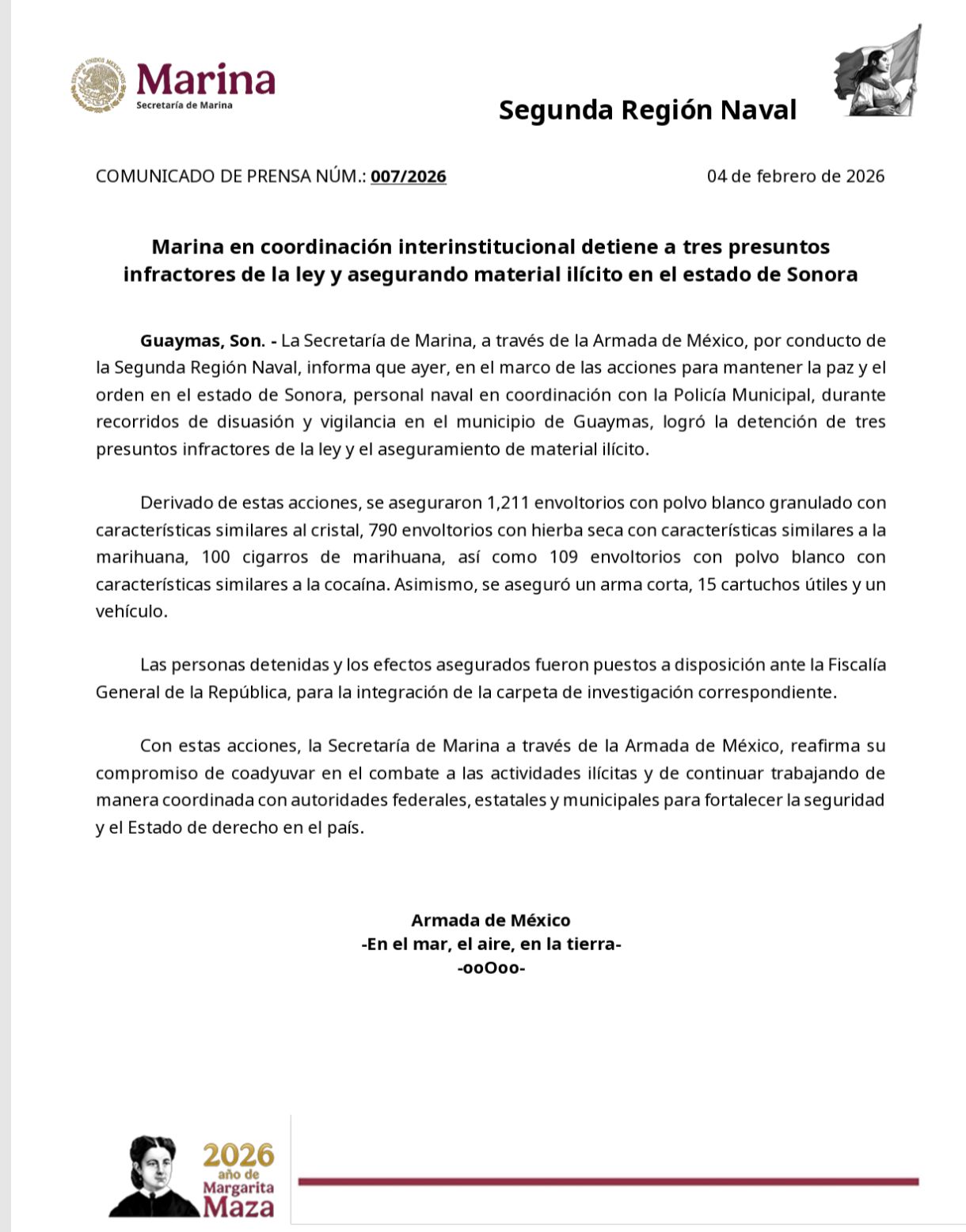 ESTADOS UNIDOS MEXICANOS

Marina
Secretaría de Marina

Segunda Región Naval

COMUNICADO DE PRENSA NÚM.: 007/2026

04 de febrero de 2026

Marina en coordinación interinstitucional detiene a tres presuntos infractores de la ley y asegurando material ilícito en el estado de Sonora

Guaymas, Son. - La Secretaría de Marina, a través de la Armada de México, por conducto de la Segunda Región Naval, informa que ayer, en el marco de las acciones para mantener la paz y el orden en el estado de Sonora, personal naval en coordinación con la Policía Municipal, durante recorridos de disuasión y vigilancia en el municipio de Guaymas, logró la detención de tres presuntos infractores de la ley y el aseguramiento de material ilícito.

Derivado de estas acciones, se aseguraron 1,211 envoltorios con polvo blanco granulado con características similares al cristal, 790 envoltorios con hierba seca con características similares a la marihuana, 100 cigarros de marihuana, así como 109 envoltorios con polvo blanco con características similares a la cocaína. Asimismo, se aseguró un arma corta, 15 cartuchos útiles y un vehículo.

Las personas detenidas y los efectos asegurados fueron puestos a disposición ante la Fiscalía General de la República, para la integración de la carpeta de investigación correspondiente.

Con estas acciones, la Secretaría de Marina a través de la Armada de México, reafirma su compromiso de coadyuvar en el combate a las actividades ilícitas y de continuar trabajando de manera coordinada con autoridades federales, estatales y municipales para fortalecer la seguridad y el Estado de derecho en el país.

Armada de México
-En el mar, el aire, en la tierra-
-ooOoo-

2026
año de
Margarita
Maza